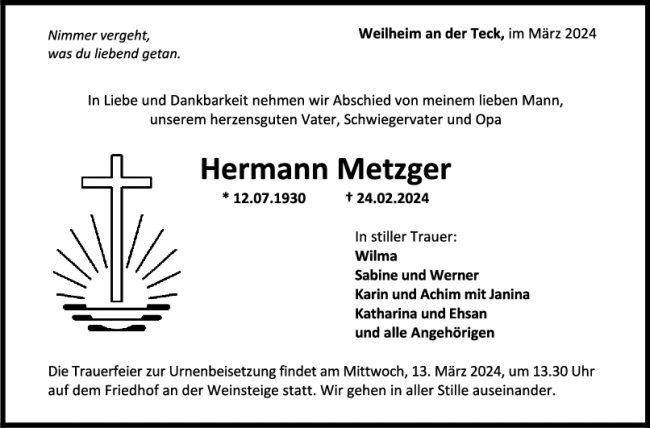 Nimmer vergeht,
was du liebend getan.

Weilheim an der Teck, im März 2024

In Liebe und Dankbarkeit nehmen wir Abschied von meinem lieben Mann, unserem herzensguten Vater, Schwiegervater und Opa

Hermann Metzger

* 12.07.1930 † 24.02.2024

In stiller Trauer:
Wilma
Sabine und Werner
Karin und Achim mit Janina
Katharina und Ehsan
und alle Angehörigen

Die Trauerfeier zur Urnenbeisetzung findet am Mittwoch, 13. März 2024, um 13.30 Uhr auf dem Friedhof an der Weinsteige statt. Wir gehen in aller Stille auseinander.